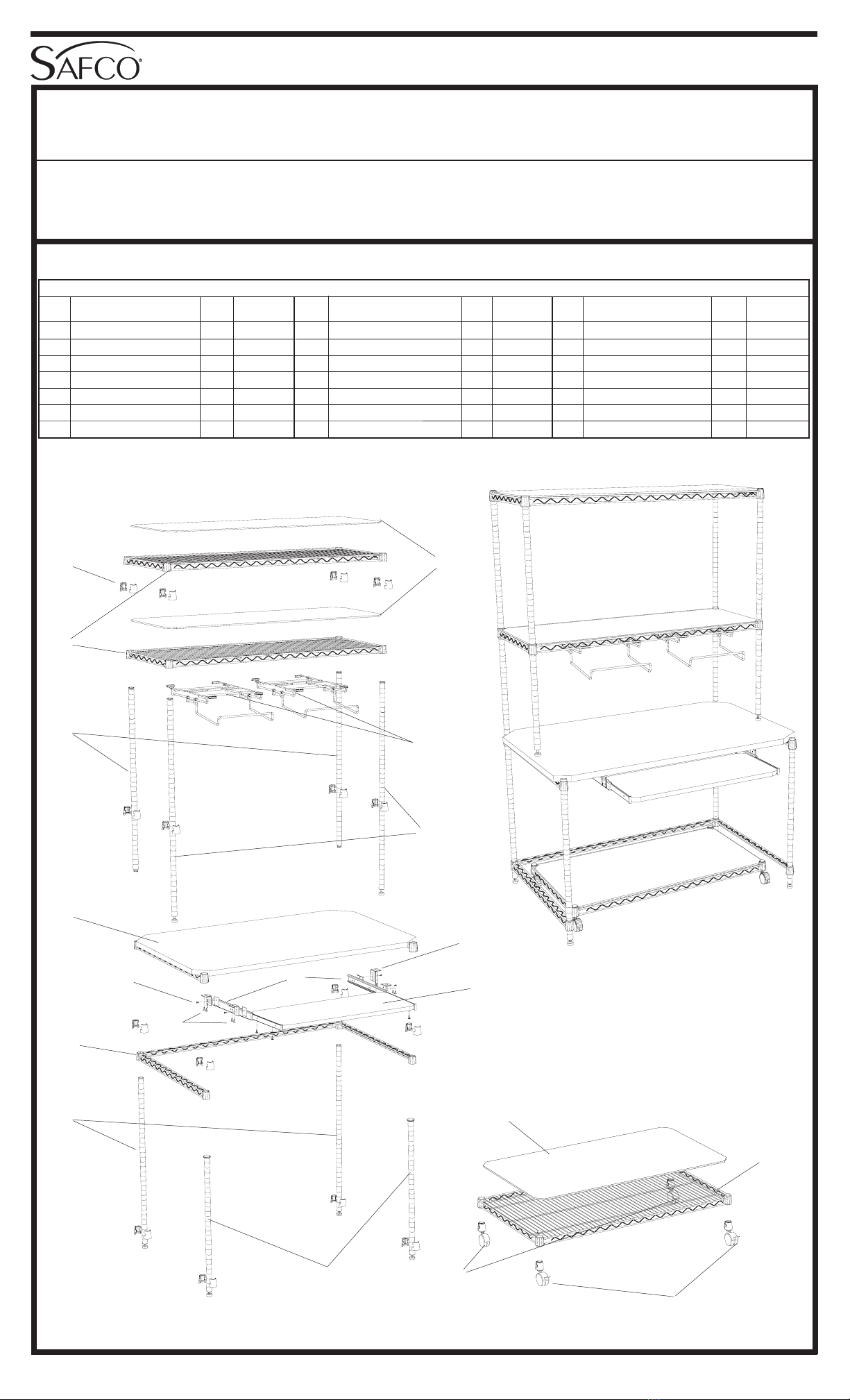 SAFCO®